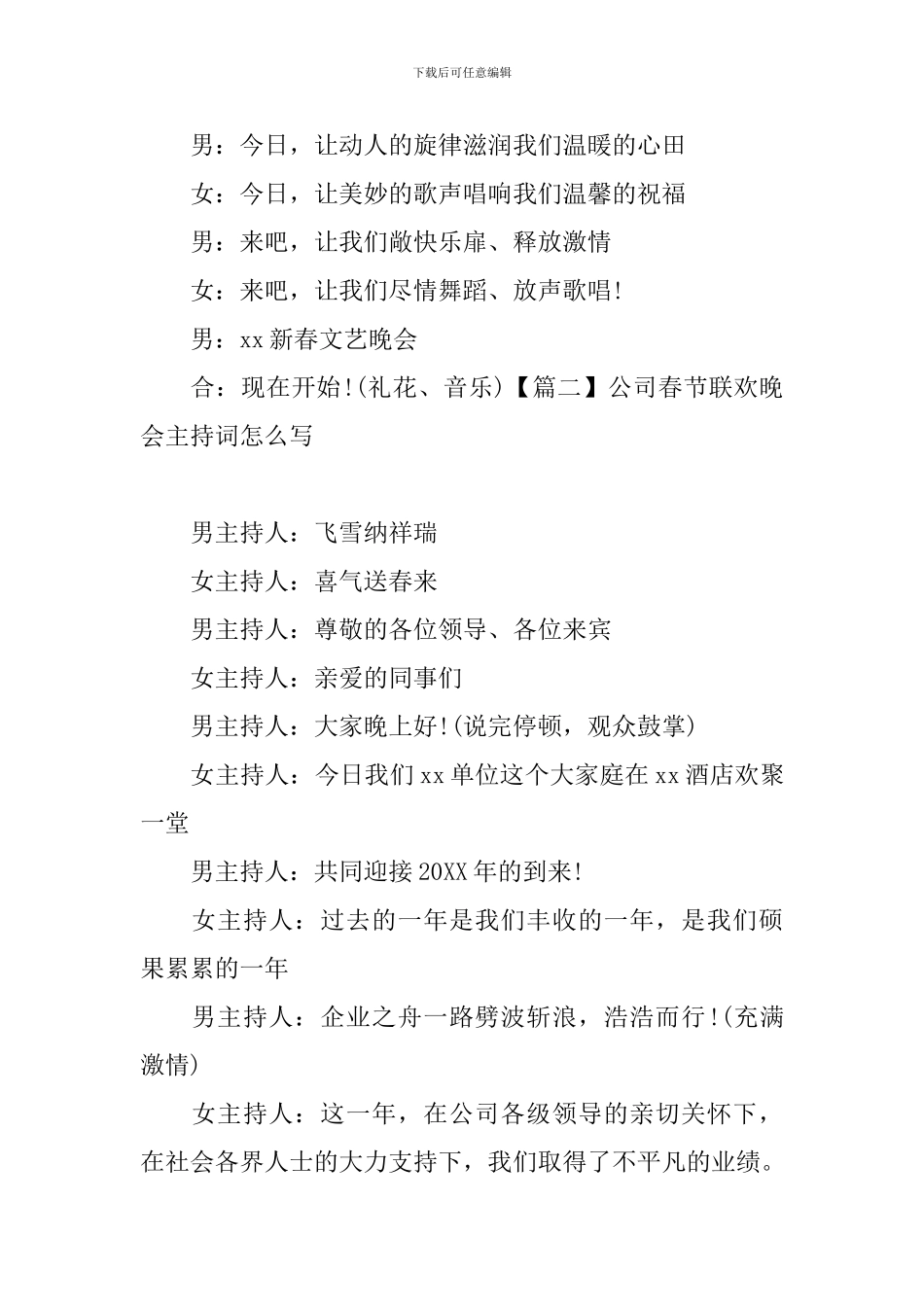 下载后可任意编辑

男：今日，让动人的旋律滋润我们温暖的心田

女：今日，让美妙的歌声唱响我们温馨的祝福

男：来吧，让我们敞快乐扉、释放激情

女：来吧，让我们尽情舞蹈、放声歌唱!

男：xx 新春文艺晚会

合：现在开始!(礼花、音乐)【篇二】公司春节联欢晚会主持词怎么写

男主持人：飞雪纳祥瑞

女主持人：喜气送春来

男主持人：尊敬的各位领导、各位来宾

女主持人：亲爱的同事们

男主持人：大家晚上好!(说完停顿，观众鼓掌)

女主持人：今日我们 xx 单位这个大家庭在 xx 酒店欢聚一堂

男主持人：共同迎接 20XX 年的到来!

女主持人：过去的一年是我们丰收的一年，是我们硕果累累的一年

男主持人：企业之舟一路劈波斩浪，浩浩而行!(充满激情)

女主持人：这一年，在公司各级领导的亲切关怀下，在社会各界人士的大力支持下，我们取得了不平凡的业绩。